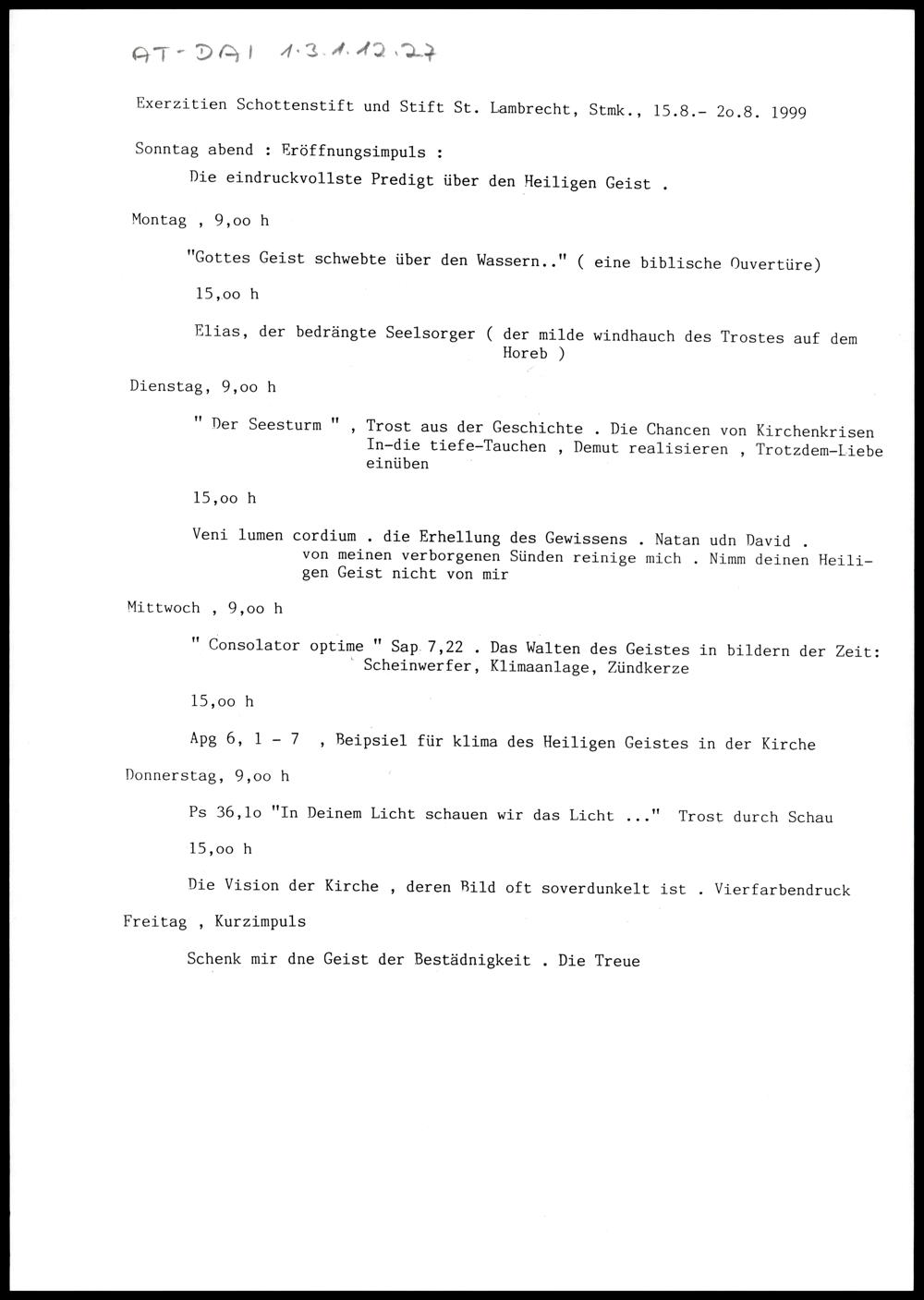 AT-DAI 1.3.1.12.27

Exerzitien Schottenstift und Stift St. Lambrecht, Stmk., 15.8.- 2o.8. 1999

Sonntag abend : Eröffnungsimpuls :

Die eindruckvollste Predigt über den Heiligen Geist .

Montag , 9,oo h

"Gottes Geist schwebte über den Wassern.." ( eine biblische Ouvertüre)

15,oo h

Elias, der bedrängte Seelsorger ( der milde windhauch des Trostes auf dem Horeb )

Dienstag, 9,oo h

" Der Seesturm " , Trost aus der Geschichte . Die Chancen von Kirchenkrisen In-die tiefe-Tauchen , Demut realisieren , Trotzdem-Liebe einüben

15,oo h

Veni lumen cordium . die Erhellung des Gewissens . Natan udn David . von meinen verborgenen Sünden reinige mich . Nimm deinen Heiligen Geist nicht von mir

Mittwoch , 9,oo h

" Consolator optime " Sap 7,22 . Das Walten des Geistes in bildern der Zeit: Scheinwerfer, Klimaanlage, Zündkerze

15,oo h

Apg 6, 1 - 7 , Beipsiel für klima des Heiligen Geistes in der Kirche

Donnerstag, 9,oo h

Ps 36,1o "In Deinem Licht schauen wir das Licht ..." Trost durch Schau

15,oo h

Die Vision der Kirche , deren Bild oft soverdunkelt ist . Vierfarbendruck

Freitag , Kurzimpuls

Schenk mir dne Geist der Bestädnigkeit . Die Treue